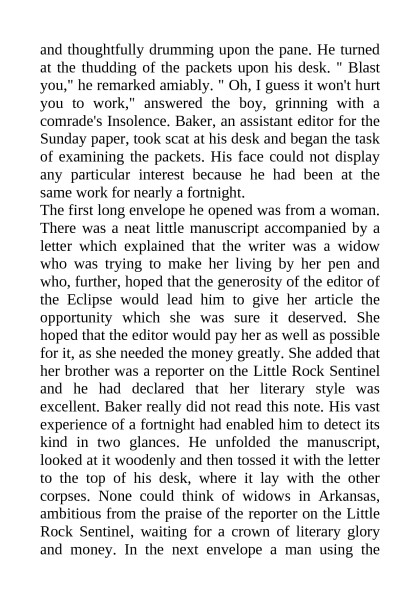 and thoughtfully drumming upon the pane. He turned at the thudding of the packets upon his desk. " Blast you," he remarked amiably. " Oh, I guess it won't hurt you to work," answered the boy, grinning with a comrade's Insolence. Baker, an assistant editor for the Sunday paper, took scat at his desk and began the task of examining the packets. His face could not display any particular interest because he had been at the same work for nearly a fortnight.
The first long envelope he opened was from a woman. There was a neat little manuscript accompanied by a letter which explained that the writer was a widow who was trying to make her living by her pen and who, further, hoped that the generosity of the editor of the Eclipse would lead him to give her article the opportunity which she was sure it deserved. She hoped that the editor would pay her as well as possible for it, as she needed the money greatly. She added that her brother was a reporter on the Little Rock Sentinel and he had declared that her literary style was excellent. Baker really did not read this note. His vast experience of a fortnight had enabled him to detect its kind in two glances. He unfolded the manuscript, looked at it woodenly and then tossed it with the letter to the top of his desk, where it lay with the other corpses. None could think of widows in Arkansas, ambitious from the praise of the reporter on the Little Rock Sentinel, waiting for a crown of literary glory and money. In the next envelope a man using the